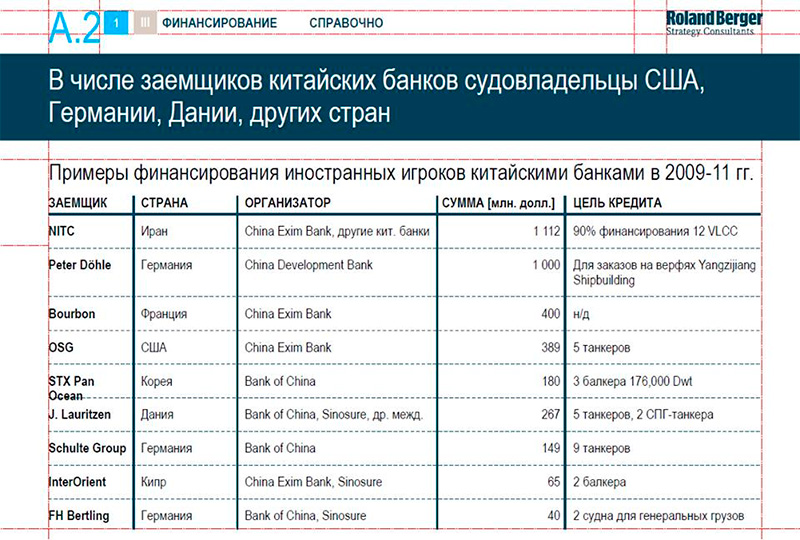 A.2 1 III ФИНАНСИРОВАНИЕ СПРАВОЧНО

Roland Berger
Strategy Consultants

В числе заемщиков китайских банков судовладельцы США, Германии, Дании, других стран

Примеры финансирования иностранных игроков китайскими банками в 2009-11 гг.

| ЗАЕМЩИК | СТРАНА | ОРГАНИЗАТОР | СУММА [млн. долл.] | ЦЕЛЬ КРЕДИТА |
|---|---|---|---|---|
| NITC | Иран | China Exim Bank, другие кит. банки | 1 112 | 90% финансирования 12 VLCC |
| Peter Döhle | Германия | China Development Bank | 1 000 | Для заказов на верфях Yangzijiang Shipbuilding |
| Bourbon | Франция | China Exim Bank | 400 | н/д |
| OSG | США | China Exim Bank | 389 | 5 танкеров |
| STX Pan Ocean | Корея | Bank of China | 180 | 3 балкера 176,000 Dwt |
| J. Lauritzen | Дания | Bank of China, Sinosure, др. межд. | 267 | 5 танкеров, 2 СПГ-танкера |
| Schulte Group | Германия | Bank of China | 149 | 9 танкеров |
| InterOrient | Кипр | China Exim Bank, Sinosure | 65 | 2 балкера |
| FH Bertling | Германия | Bank of China, Sinosure | 40 | 2 судна для генеральных грузов |